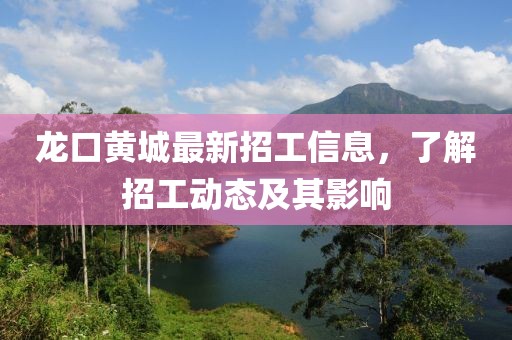 龙口黄城最新招工信息，了解招工动态及其影响